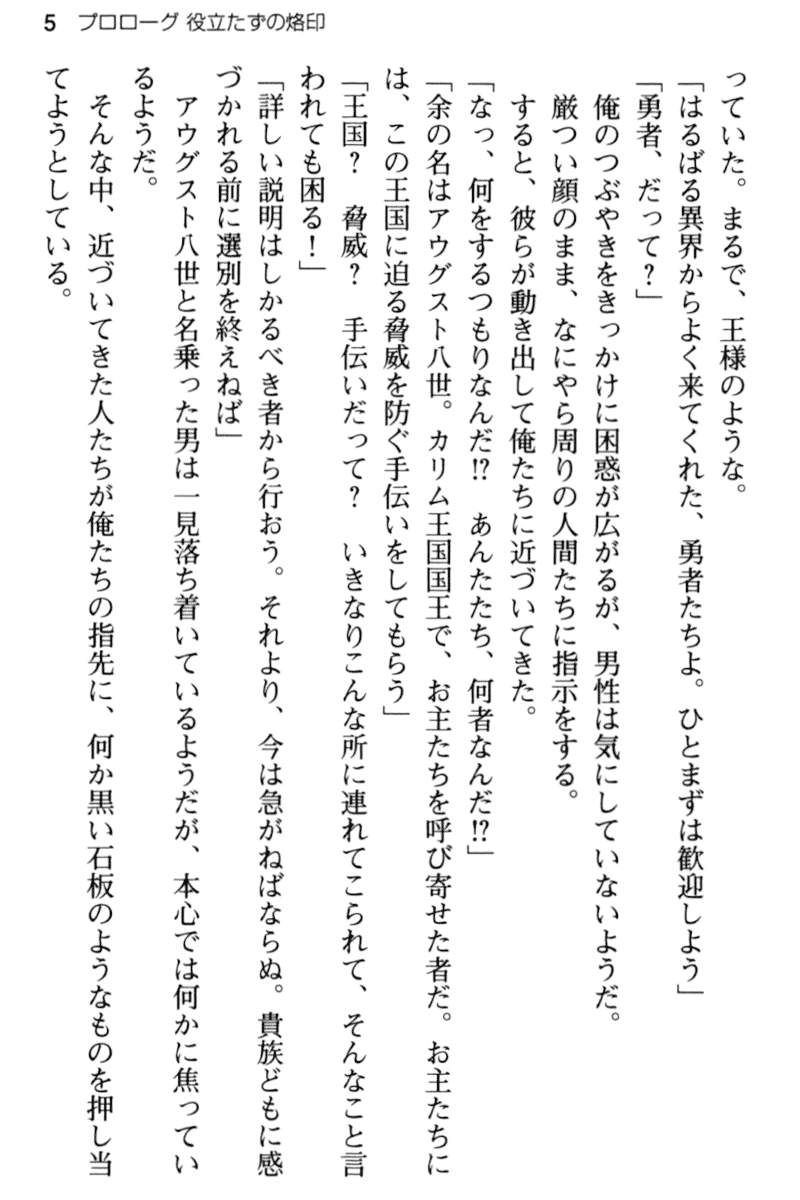 5　プロローグ 役立たずの烙印

っていた。まるで、王様のような。

「はるばる異界からよく来てくれた、勇者たちよ。ひとまずは歓迎しよう」

「勇者、だって？」

俺のつぶやきをきっかけに困惑が広がるが、男性は気にしていないようだ。

厳つい顔のまま、なにやら周りの人間たちに指示をする。

すると、彼らが動き出して俺たちに近づいてきた。

「なっ、何をするつもりなんだ⁉　あんたたち、何者なんだ⁉」

「余の名はアウグスト八世。カリム王国国王で、お主たちを呼び寄せた者だ。お主たちには、この王国に迫る脅威を防ぐ手伝いをしてもらう」

「王国？　脅威？　手伝いだって？　いきなりこんな所に連れてこられて、そんなこと言われても困る！」

「詳しい説明はしかるべき者から行おう。それより、今は急がねばならぬ。貴族どもに感づかれる前に選別を終えねば」

アウグスト八世と名乗った男は一見落ち着いているようだが、本心では何かに焦っているようだ。

そんな中、近づいてきた人たちが俺たちの指先に、何か黒い石板のようなものを押し当てようとしている。